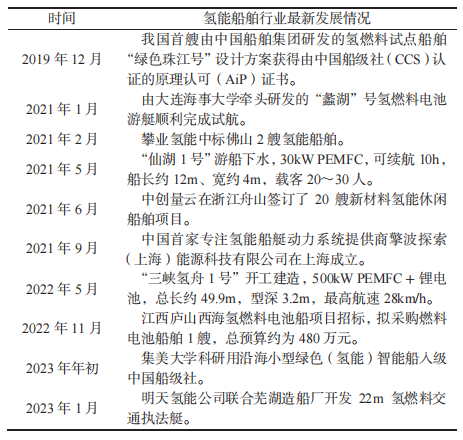 | 时间 | 氢能船舶行业最新发展情况 |
|---|---|
| 2019 年 12 月 | 我国首艘由中国船舶集团研发的氢燃料试点船舶“绿色珠江号”设计方案获得由中国船级社（CCS）认证的原理认可（AiP）证书。 |
| 2021 年 1 月 | 由大连海事大学牵头研发的“蠡湖”号氢燃料电池游艇顺利完成试航。 |
| 2021 年 2 月 | 攀业氢能中标佛山 2 艘氢能船舶。 |
| 2021 年 5 月 | “仙湖 1 号”游船下水，30kW PEMFC，可续航 10h，船长约 12m、宽约 4m，载客 20～30 人。 |
| 2021 年 6 月 | 中创量云在浙江舟山签订了 20 艘新材料氢能休闲船舶项目。 |
| 2021 年 9 月 | 中国首家专注氢能船艇动力系统提供商擎波探索（上海）能源科技有限公司在上海成立。 |
| 2022 年 5 月 | “三峡氢舟 1 号”开工建造，500kW PEMFC + 锂电池，总长约 49.9m，型深 3.2m，最高航速 28km/h。 |
| 2022 年 11 月 | 江西庐山西海氢燃料电池船项目招标，拟采购燃料电池船舶 1 艘，总预算约为 480 万元。 |
| 2023 年年初 | 集美大学科研用沿海小型绿色（氢能）智能船入级中国船级社。 |
| 2023 年 1 月 | 明天氢能公司联合芜湖造船厂开发 22m 氢燃料交通执法艇。 |